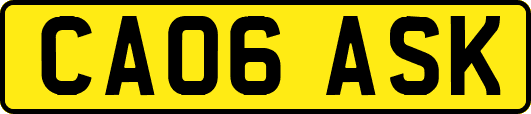 CA06 ASK